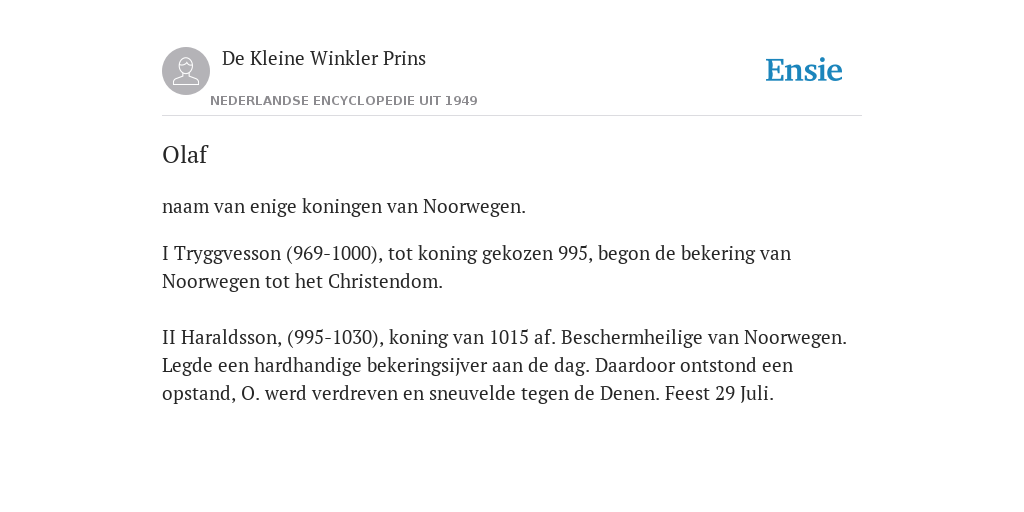 De Kleine Winkler Prins

NEDERLANDSE ENCYCLOPEDIE UIT 1949

Ensie

Olaf

naam van enige koningen van Noorwegen.

I Tryggvesson (969-1000), tot koning gekozen 995, begon de bekering van Noorwegen tot het Christendom.

II Haraldsson, (995-1030), koning van 1015 af. Beschermheilige van Noorwegen. Legde een hardhandige bekeringsijver aan de dag. Daardoor ontstond een opstand, O. werd verdreven en sneuvelde tegen de Denen. Feest 29 Juli.